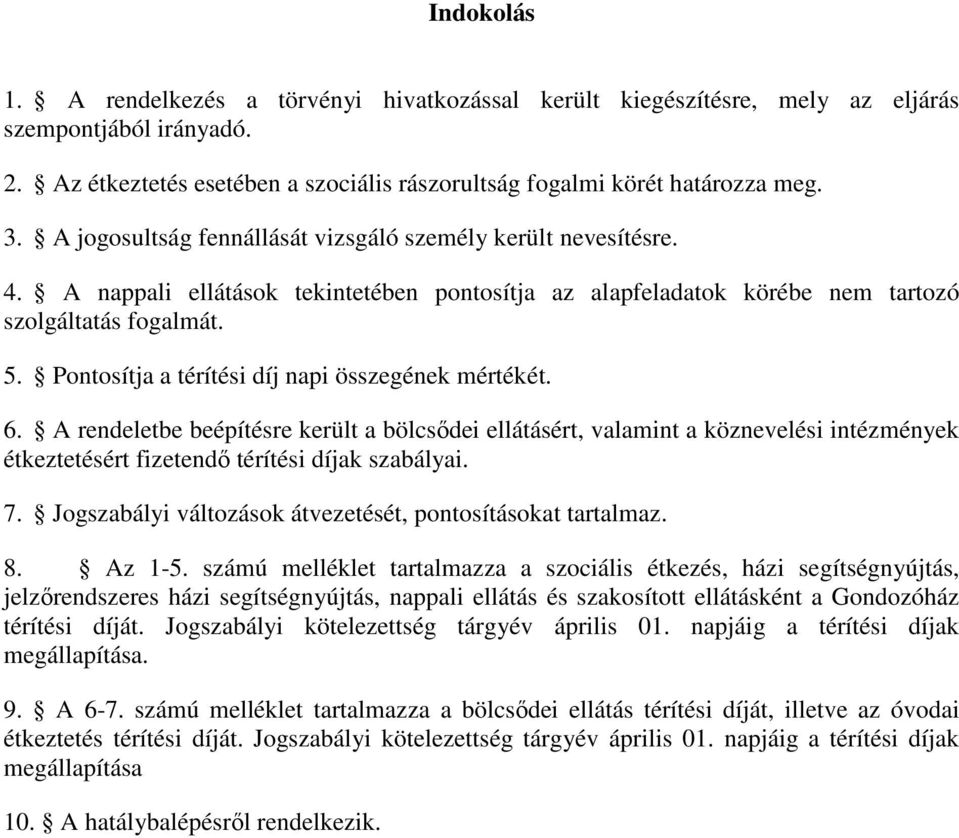 Indokolás

1. § A rendelkezés a törvényi hivatkozással került kiegészítésre, mely az eljárás szempontjából irányadó.

2. § Az étkeztetés esetében a szociális rászorultság fogalmi körét határozza meg.

3. § A jogosultság fennállását vizsgáló személy került nevesítésre.

4. § A nappali ellátások tekintetében pontosítja az alapfeladatok körébe nem tartozó szolgáltatás fogalmát.

5. § Pontosítja a térítési díj napi összegének mértékét.

6. § A rendeletbe beépítésre került a bölcsődei ellátásért, valamint a köznevelési intézmények étkeztetésért fizetendő térítési díjak szabályai.

7. § Jogszabályi változások átvezetését, pontosításokat tartalmaz.

8. § Az 1-5. számú melléklet tartalmazza a szociális étkezés, házi segítségnyújtás, jelzőrendszeres házi segítségnyújtás, nappali ellátás és szakosított ellátásként a Gondozóház térítési díját. Jogszabályi kötelezettség tárgyév április 01. napjáig a térítési díjak megállapítása.

9. § A 6-7. számú melléklet tartalmazza a bölcsődei ellátás térítési díját, illetve az óvodai étkeztetés térítési díját. Jogszabályi kötelezettség tárgyév április 01. napjáig a térítési díjak megállapítása

10. § A hatálybalépésről rendelkezik.